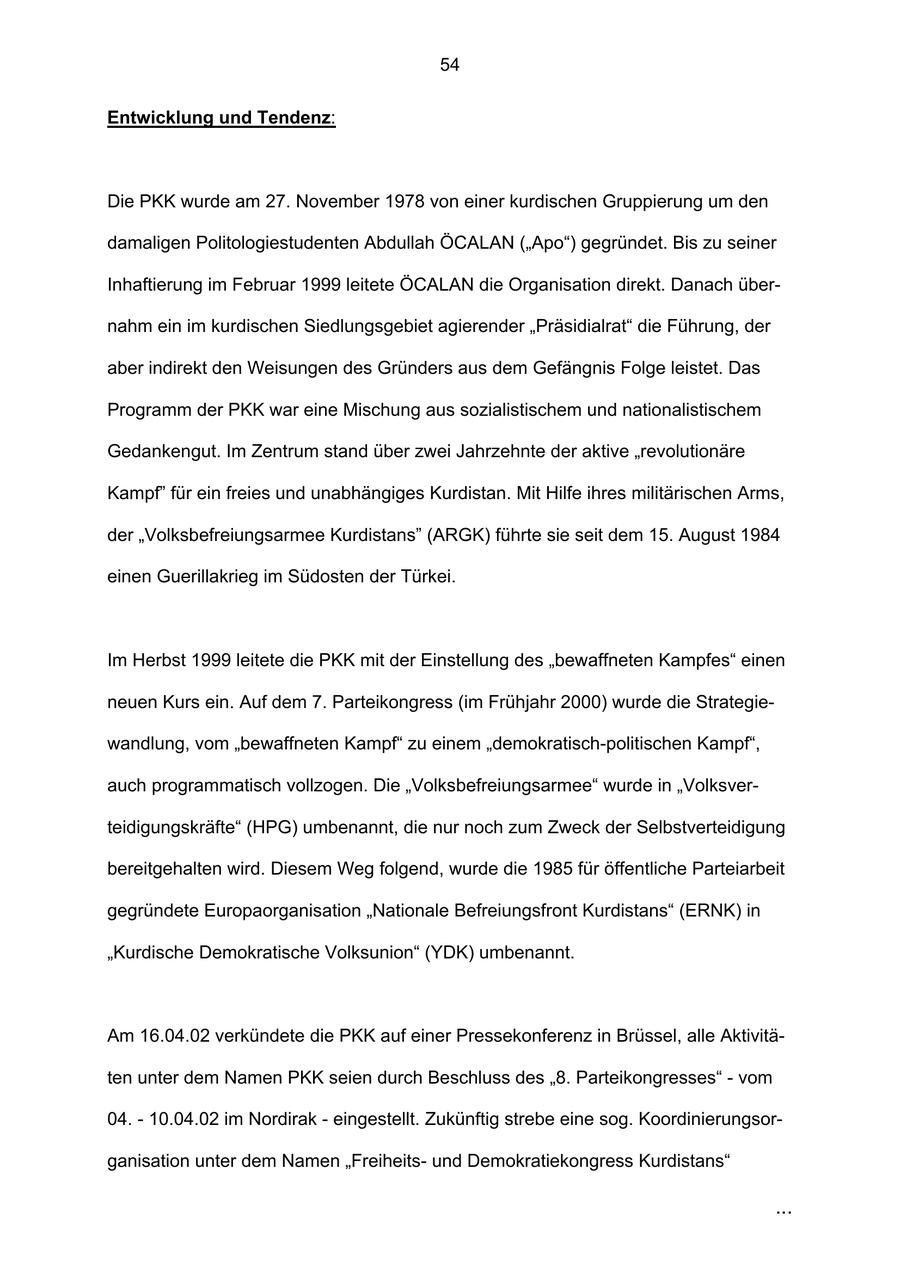 54

Entwicklung und Tendenz:

Die PKK wurde am 27. November 1978 von einer kurdischen Gruppierung um den damaligen Politologiestudenten Abdullah ÖCALAN („Apo“) gegründet. Bis zu seiner Inhaftierung im Februar 1999 leitete ÖCALAN die Organisation direkt. Danach übernahm ein im kurdischen Siedlungsgebiet agierender „Präsidialrat“ die Führung, der aber indirekt den Weisungen des Gründers aus dem Gefängnis Folge leistet. Das Programm der PKK war eine Mischung aus sozialistischem und nationalistischem Gedankengut. Im Zentrum stand über zwei Jahrzehnte der aktive „revolutionäre Kampf” für ein freies und unabhängiges Kurdistan. Mit Hilfe ihres militärischen Arms, der „Volksbefreiungsarmee Kurdistans” (ARGK) führte sie seit dem 15. August 1984 einen Guerillakrieg im Südosten der Türkei.

Im Herbst 1999 leitete die PKK mit der Einstellung des „bewaffneten Kampfes“ einen neuen Kurs ein. Auf dem 7. Parteikongress (im Frühjahr 2000) wurde die Strategiewandlung, vom „bewaffneten Kampf“ zu einem „demokratisch-politischen Kampf“, auch programmatisch vollzogen. Die „Volksbefreiungsarmee“ wurde in „Volksverteidigungskräfte“ (HPG) umbenannt, die nur noch zum Zweck der Selbstverteidigung bereitgehalten wird. Diesem Weg folgend, wurde die 1985 für öffentliche Parteiarbeit gegründete Europaorganisation „Nationale Befreiungsfront Kurdistans“ (ERNK) in „Kurdische Demokratische Volksunion“ (YDK) umbenannt.

Am 16.04.02 verkündete die PKK auf einer Pressekonferenz in Brüssel, alle Aktivitäten unter dem Namen PKK seien durch Beschluss des „8. Parteikongresses“ - vom 04. - 10.04.02 im Nordirak - eingestellt. Zukünftig strebe eine sog. Koordinierungsorganisation unter dem Namen „Freiheits- und Demokratiekongress Kurdistans“

...